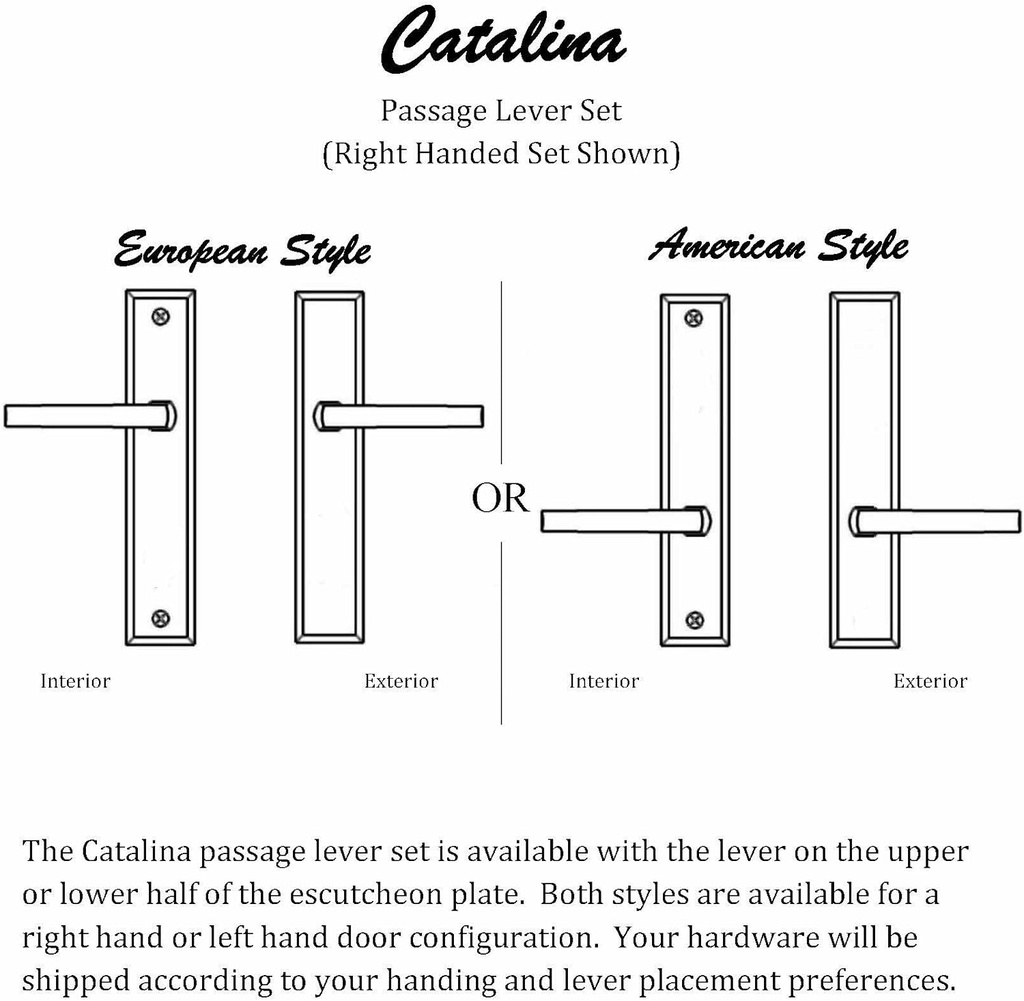 Catalina

Passage Lever Set
(Right Handed Set Shown)

European Style

Interior

Exterior

OR

American Style

Interior

Exterior

The Catalina passage lever set is available with the lever on the upper or lower half of the escutcheon plate. Both styles are available for a right hand or left hand door configuration. Your hardware will be shipped according to your handing and lever placement preferences.